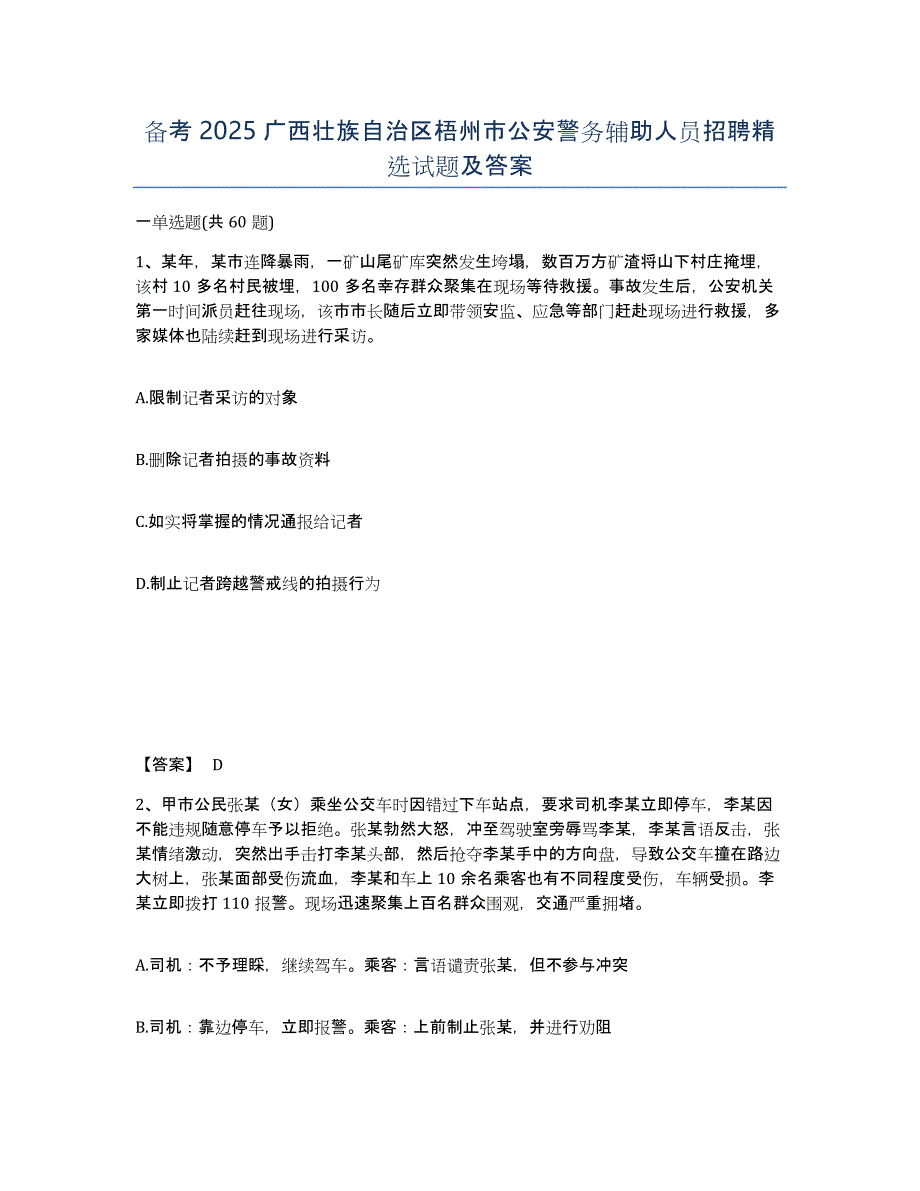 备考 2025 广西壮族自治区梧州市公安警务辅助人员招聘精选试题及答案

一单选题(共 60 题)

1、某年，某市连降暴雨，一矿山尾矿库突然发生垮塌，数百万方矿渣将山下村庄掩埋，该村 10 多名村民被埋，100 多名幸存群众聚集在现场等待救援。事故发生后，公安机关第一时间派员赶往现场，该市市长随后立即带领安监、应急等部门赶赴现场进行救援，多家媒体也陆续赶到现场进行采访。

A.限制记者采访的对象

B.删除记者拍摄的事故资料

C.如实将掌握的情况通报给记者

D.制止记者跨越警戒线的拍摄行为

【答案】 D

2、甲市公民张某（女）乘坐公交车时因错过下车站点，要求司机李某立即停车，李某因不能违规随意停车予以拒绝。张某勃然大怒，冲至驾驶室旁辱骂李某，李某言语反击，张某情绪激动，突然出手击打李某头部，然后抢夺李某手中的方向盘，导致公交车撞在路边大树上，张某面部受伤流血，李某和车上 10 余名乘客也有不同程度受伤，车辆受损。李某立即拨打 110 报警。现场迅速聚集上百名群众围观，交通严重拥堵。

A.司机：不予理睬，继续驾车。乘客：言语谴责张某，但不参与冲突

B.司机：靠边停车，立即报警。乘客：上前制止张某，并进行劝阻